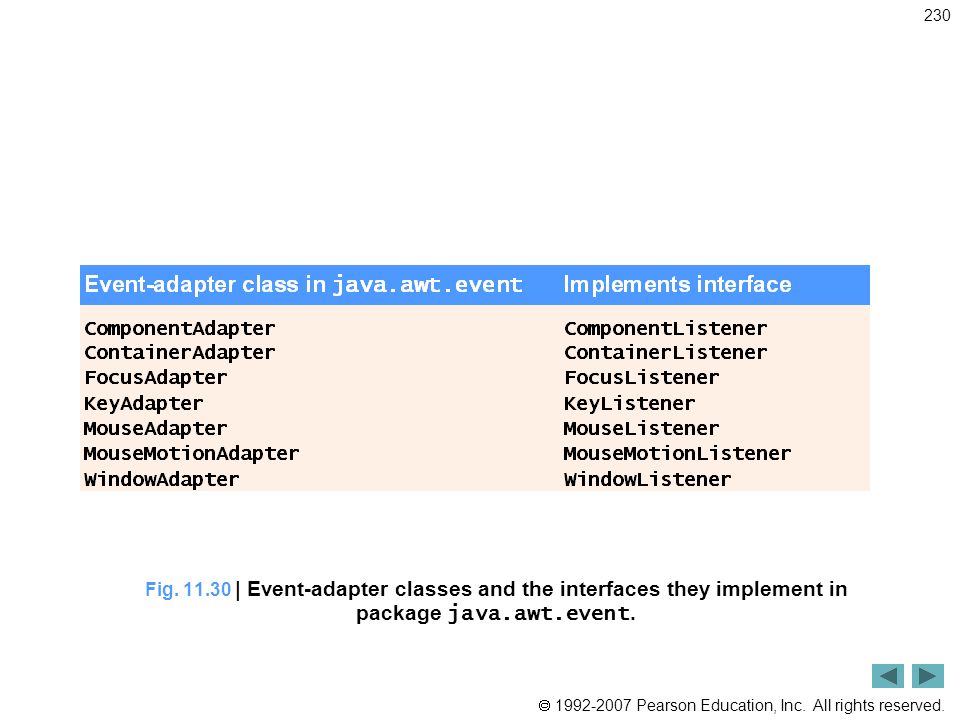 230

| Event-adapter class in java.awt.event | Implements interface |
|---|---|
| ComponentAdapter | ComponentListener |
| ContainerAdapter | ContainerListener |
| FocusAdapter | FocusListener |
| KeyAdapter | KeyListener |
| MouseAdapter | MouseListener |
| MouseMotionAdapter | MouseMotionListener |
| WindowAdapter | WindowListener |

Fig. 11.30 | Event-adapter classes and the interfaces they implement in package java.awt.event.

© 1992-2007 Pearson Education, Inc. All rights reserved.